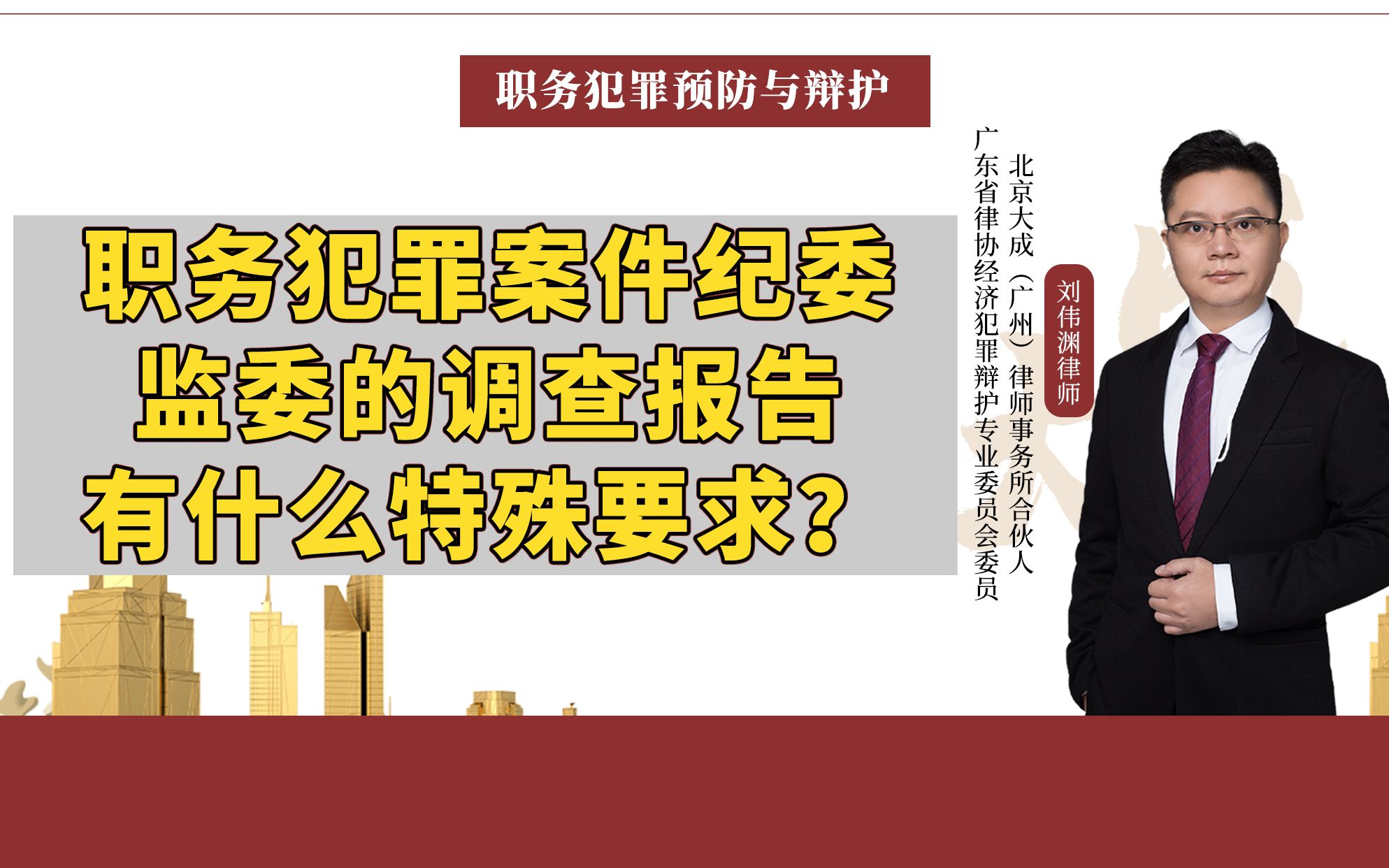 职务犯罪预防与辩护

职务犯罪案件纪委监委的调查报告有什么特殊要求？

刘伟渊律师

北京大成（广州）律师事务所合伙人

广东省律协经济犯罪辩护专业委员会委员